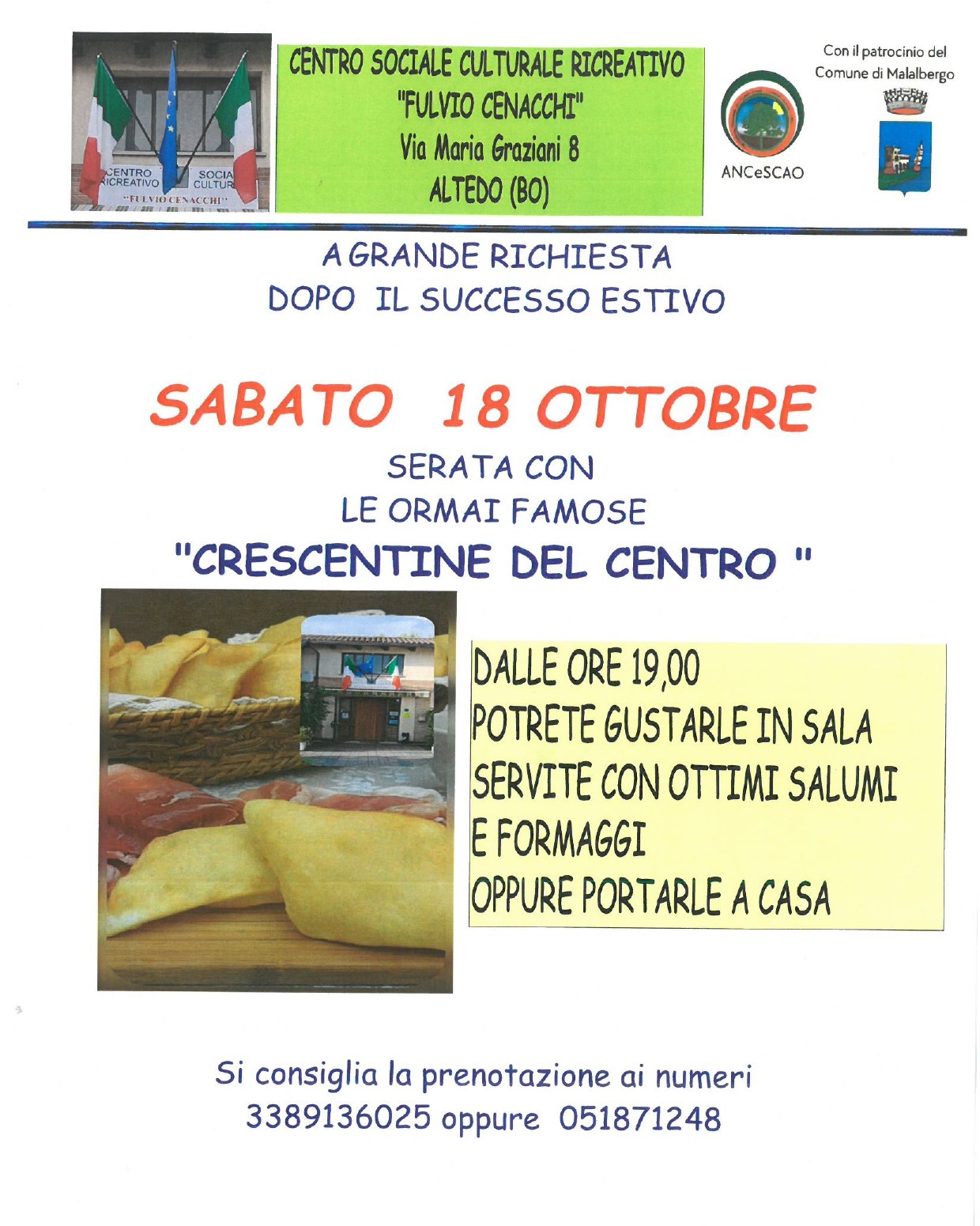 CENTRO RICREATIVO
SOCIA CULTUR
"FULVIO CENACCHI"

CENTRO SOCIALE CULTURALE RICREATIVO
"FULVIO CENACCHI"
Via Maria Graziani 8
ALTEDO (BO)

ANCeSCAO

Con il patrocinio del
Comune di Malalbergo

A GRANDE RICHIESTA
DOPO IL SUCCESSO ESTIVO

SABATO 18 OTTOBRE

SERATA CON
LE ORMAI FAMOSE
"CRESCENTINE DEL CENTRO "

DALLE ORE 19,00
POTRETE GUSTARLE IN SALA
SERVITE CON OTTIMI SALUMI
E FORMAGGI
OPPURE PORTARLE A CASA

Si consiglia la prenotazione ai numeri
3389136025 oppure 051871248